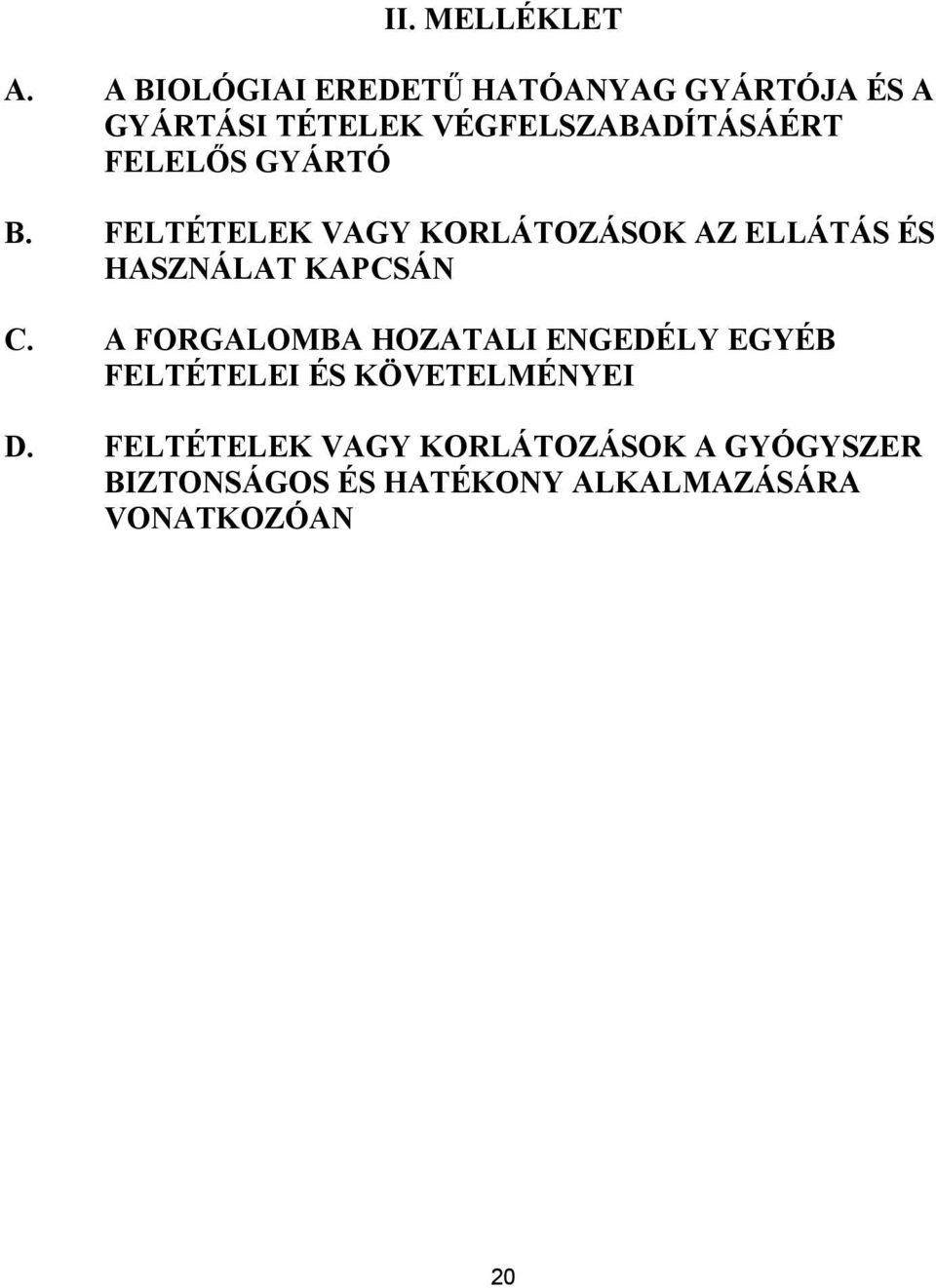 II. MELLÉKLET

A. A BIOLÓGIAI EREDETŰ HATÓANYAG GYÁRTÓJA ÉS A GYÁRTÁSI TÉTELEK VÉGFELSZABADÍTÁSÁÉRT FELELŐS GYÁRTÓ

B. FELTÉTELEK VAGY KORLÁTOZÁSOK AZ ELLÁTÁS ÉS HASZNÁLAT KAPCSÁN

C. A FORGALOMBA HOZATALI ENGEDÉLY EGYÉB FELTÉTELEI ÉS KÖVETELMÉNYEI

D. FELTÉTELEK VAGY KORLÁTOZÁSOK A GYÓGYSZER BIZTONSÁGOS ÉS HATÉKONY ALKALMAZÁSÁRA VONATKOZÓAN

20